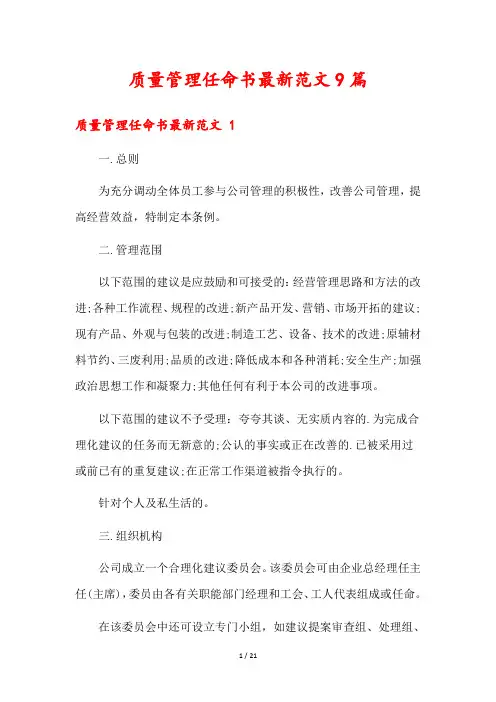 质量管理任命书最新范文9篇

质量管理任命书最新范文 1

一.总则

为充分调动全体员工参与公司管理的积极性，改善公司管理，提高经营效益，特制定本条例。

二.管理范围

以下范围的建议是应鼓励和可接受的:经营管理思路和方法的改进;各种工作流程、规程的改进;新产品开发、营销、市场开拓的建议;现有产品、外观与包装的改进;制造工艺、设备、技术的改进;原辅材料节约、三废利用;品质的改进;降低成本和各种消耗;安全生产;加强政治思想工作和凝聚力;其他任何有利于本公司的改进事项。

以下范围的建议不予受理：夸夸其谈、无实质内容的.为完成合理化建议的任务而无新意的;公认的事实或正在改善的.已被采用过或前已有的重复建议;在正常工作渠道被指令执行的。

针对个人及私生活的。

三.组织机构

公司成立一个合理化建议委员会。该委员会可由企业总经理任主任(主席)，委员由各有关职能部门经理和工会、工人代表组成或任命。

在该委员会中还可设立专门小组，如建议提案审查组、处理组、

1 / 21